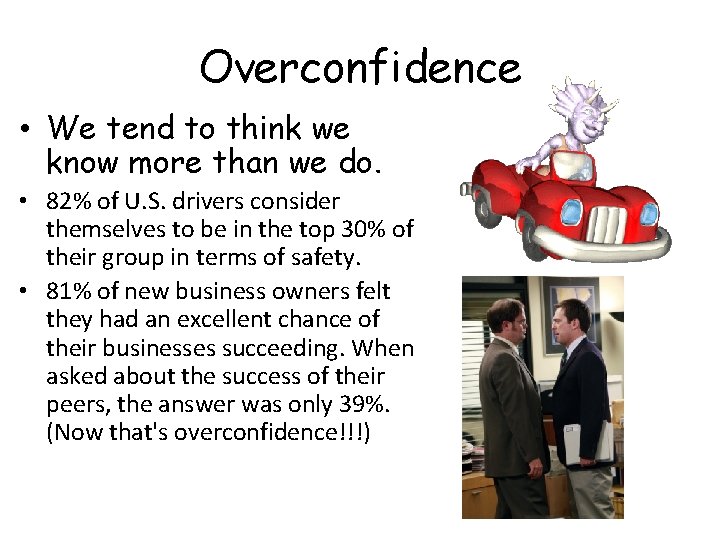 Overconfidence

• We tend to think we know more than we do.

• 82% of U.S. drivers consider themselves to be in the top 30% of their group in terms of safety.

• 81% of new business owners felt they had an excellent chance of their businesses succeeding. When asked about the success of their peers, the answer was only 39%. (Now that's overconfidence!!!)